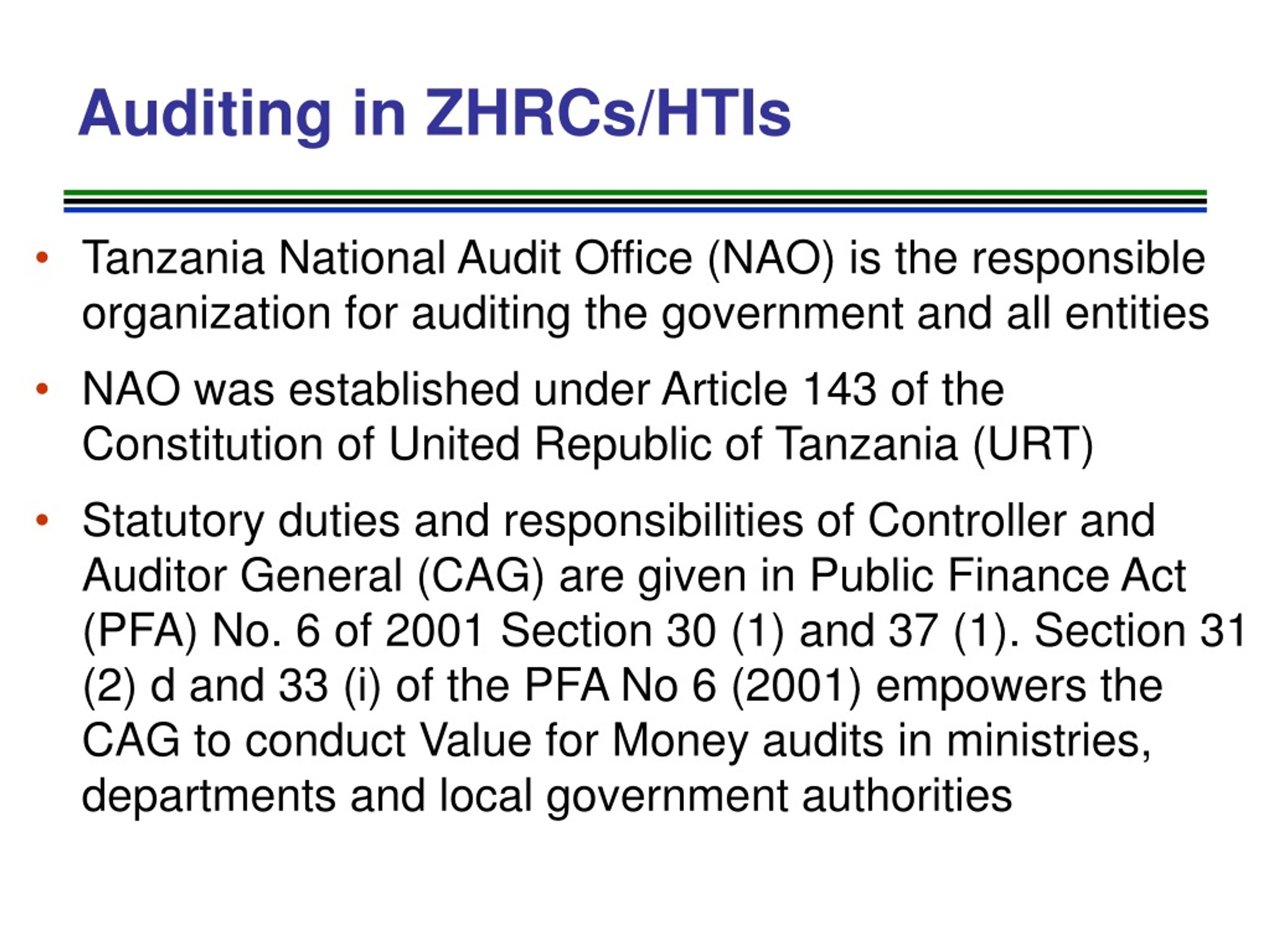 Auditing in ZHRCs/HTIs

• Tanzania National Audit Office (NAO) is the responsible organization for auditing the government and all entities

• NAO was established under Article 143 of the Constitution of United Republic of Tanzania (URT)

• Statutory duties and responsibilities of Controller and Auditor General (CAG) are given in Public Finance Act (PFA) No. 6 of 2001 Section 30 (1) and 37 (1). Section 31 (2) d and 33 (i) of the PFA No 6 (2001) empowers the CAG to conduct Value for Money audits in ministries, departments and local government authorities